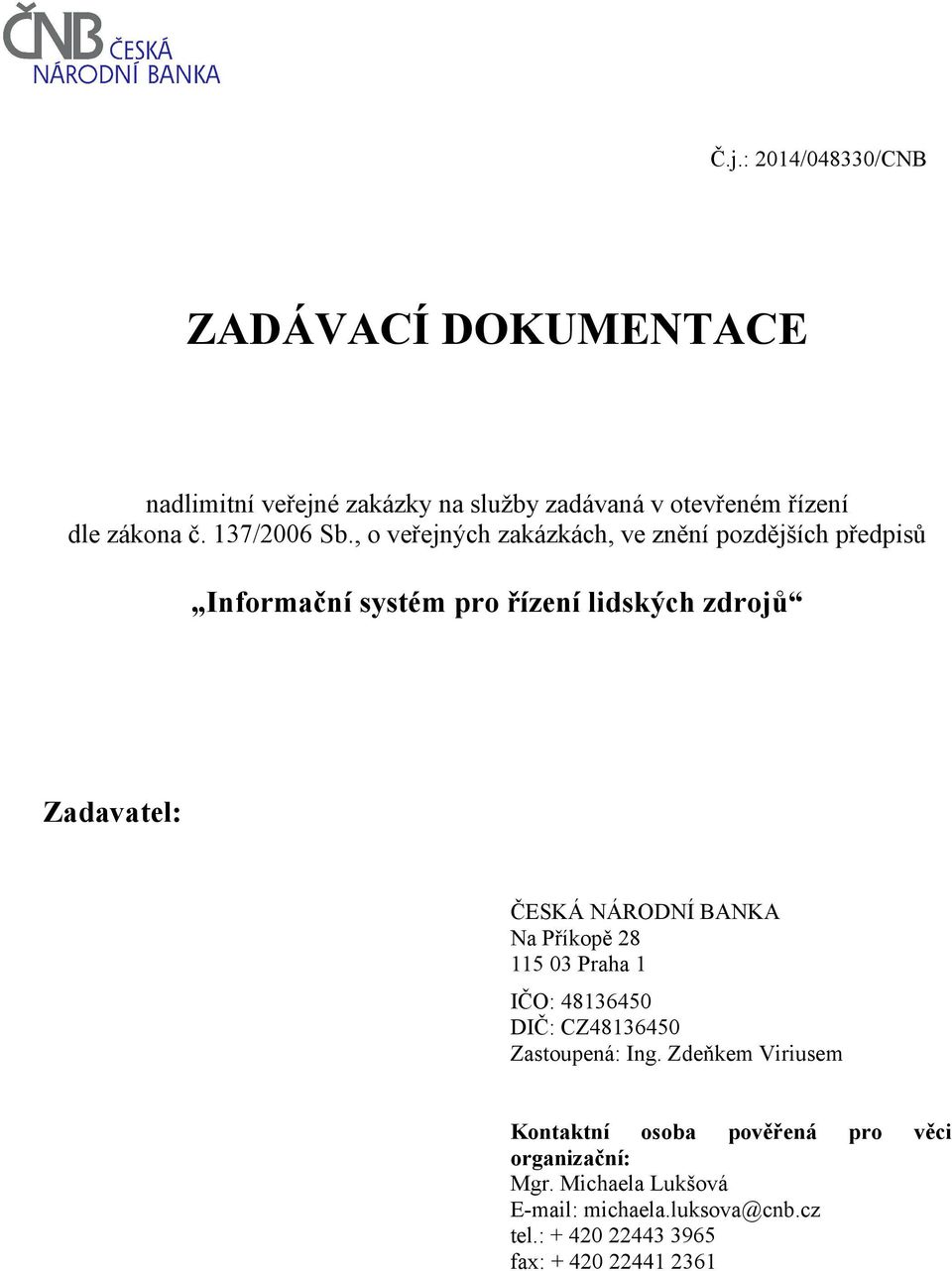 ČNB ČESKÁ NÁRODNÍ BANKA

Č.j.: 2014/048330/CNB

ZADÁVACÍ DOKUMENTACE

nadlimitní veřejné zakázky na služby zadávaná v otevřeném řízení dle zákona č. 137/2006 Sb., o veřejných zakázkách, ve znění pozdějších předpisů

„Informační systém pro řízení lidských zdrojů“

Zadavatel:

ČESKÁ NÁRODNÍ BANKA
Na Příkopě 28
115 03 Praha 1

IČO: 48136450
DIČ: CZ48136450
Zastoupená: Ing. Zdeňkem Viriusem

Kontaktní osoba pověřená pro věci organizační:
Mgr. Michaela Lukšová
E-mail: michaela.luksova@cnb.cz
tel.: + 420 22443 3965
fax: + 420 22441 2361